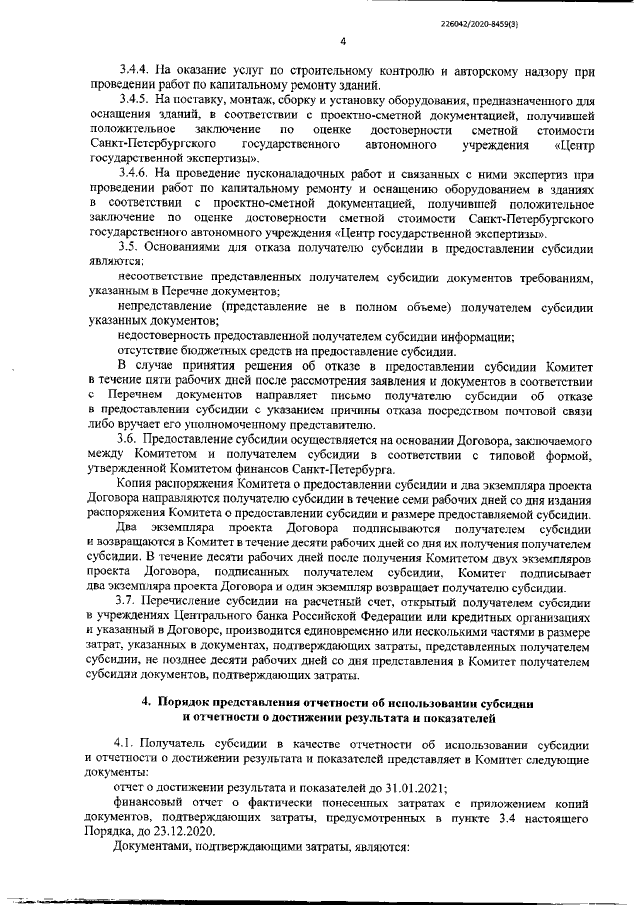 226042/2020-8459(3)

4

3.4.4. На оказание услуг по строительному контролю и авторскому надзору при проведении работ по капитальному ремонту зданий.

3.4.5. На поставку, монтаж, сборку и установку оборудования, предназначенного для оснащения зданий, в соответствии с проектно-сметной документацией, получившей положительное заключение по оценке достоверности сметной стоимости Санкт-Петербургского государственного автономного учреждения «Центр государственной экспертизы».

3.4.6. На проведение пусконаладочных работ и связанных с ними экспертиз при проведении работ по капитальному ремонту и оснащению оборудованием в зданиях в соответствии с проектно-сметной документацией, получившей положительное заключение по оценке достоверности сметной стоимости Санкт-Петербургского государственного автономного учреждения «Центр государственной экспертизы».

3.5. Основаниями для отказа получателю субсидии в предоставлении субсидии являются:

несоответствие представленных получателем субсидии документов требованиям, указанным в Перечне документов;

непредставление (представление не в полном объеме) получателем субсидии указанных документов;

недостоверность предоставленной получателем субсидии информации;

отсутствие бюджетных средств на предоставление субсидии.

В случае принятия решения об отказе в предоставлении субсидии Комитет в течение пяти рабочих дней после рассмотрения заявления и документов в соответствии с Перечнем документов направляет письмо получателю субсидии об отказе в предоставлении субсидии с указанием причины отказа посредством почтовой связи либо вручает его уполномоченному представителю.

3.6. Предоставление субсидии осуществляется на основании Договора, заключаемого между Комитетом и получателем субсидии в соответствии с типовой формой, утвержденной Комитетом финансов Санкт-Петербурга.

Копия распоряжения Комитета о предоставлении субсидии и два экземпляра проекта Договора направляются получателю субсидии в течение семи рабочих дней со дня издания распоряжения Комитета о предоставлении субсидии и размере предоставляемой субсидии.

Два экземпляра проекта Договора подписываются получателем субсидии и возвращаются в Комитет в течение десяти рабочих дней со дня их получения получателем субсидии. В течение десяти рабочих дней после получения Комитетом двух экземпляров проекта Договора, подписанных получателем субсидии, Комитет подписывает два экземпляра проекта Договора и один экземпляр возвращает получателю субсидии.

3.7. Перечисление субсидии на расчетный счет, открытый получателем субсидии в учреждениях Центрального банка Российской Федерации или кредитных организациях и указанный в Договоре, производится единовременно или несколькими частями в размере затрат, указанных в документах, подтверждающих затраты, представленных получателем субсидии, не позднее десяти рабочих дней со дня представления в Комитет получателем субсидии документов, подтверждающих затраты.

4. Порядок представления отчетности об использовании субсидии и отчетности о достижении результата и показателей

4.1. Получатель субсидии в качестве отчетности об использовании субсидии и отчетности о достижении результата и показателей представляет в Комитет следующие документы:

отчет о достижении результата и показателей до 31.01.2021;

финансовый отчет о фактически понесенных затратах с приложением копий документов, подтверждающих затраты, предусмотренных в пункте 3.4 настоящего Порядка, до 23.12.2020.

Документами, подтверждающими затраты, являются: